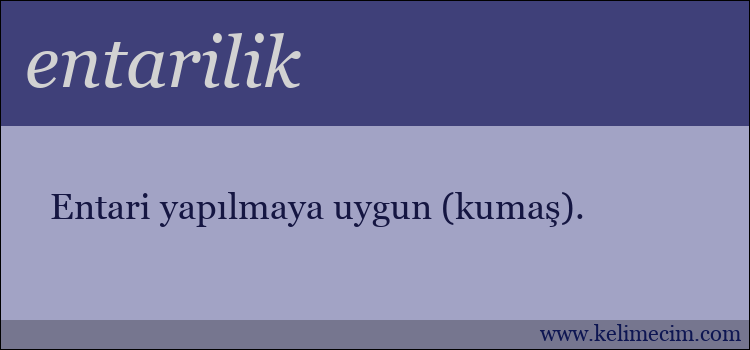 entarilik

Entari yapılmaya uygun (kumaş).

www.kelimecim.com